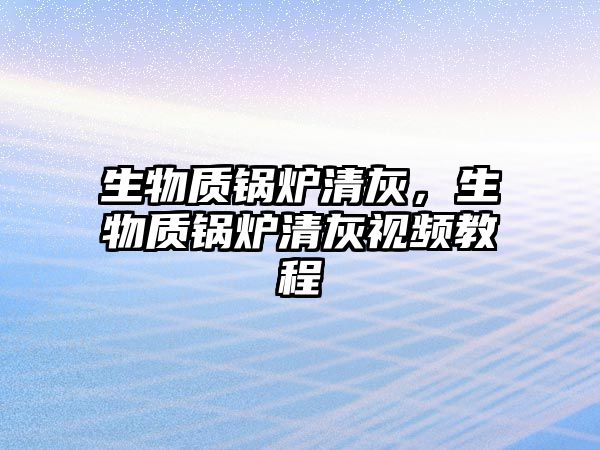 生物质锅炉清灰，生物质锅炉清灰视频教程